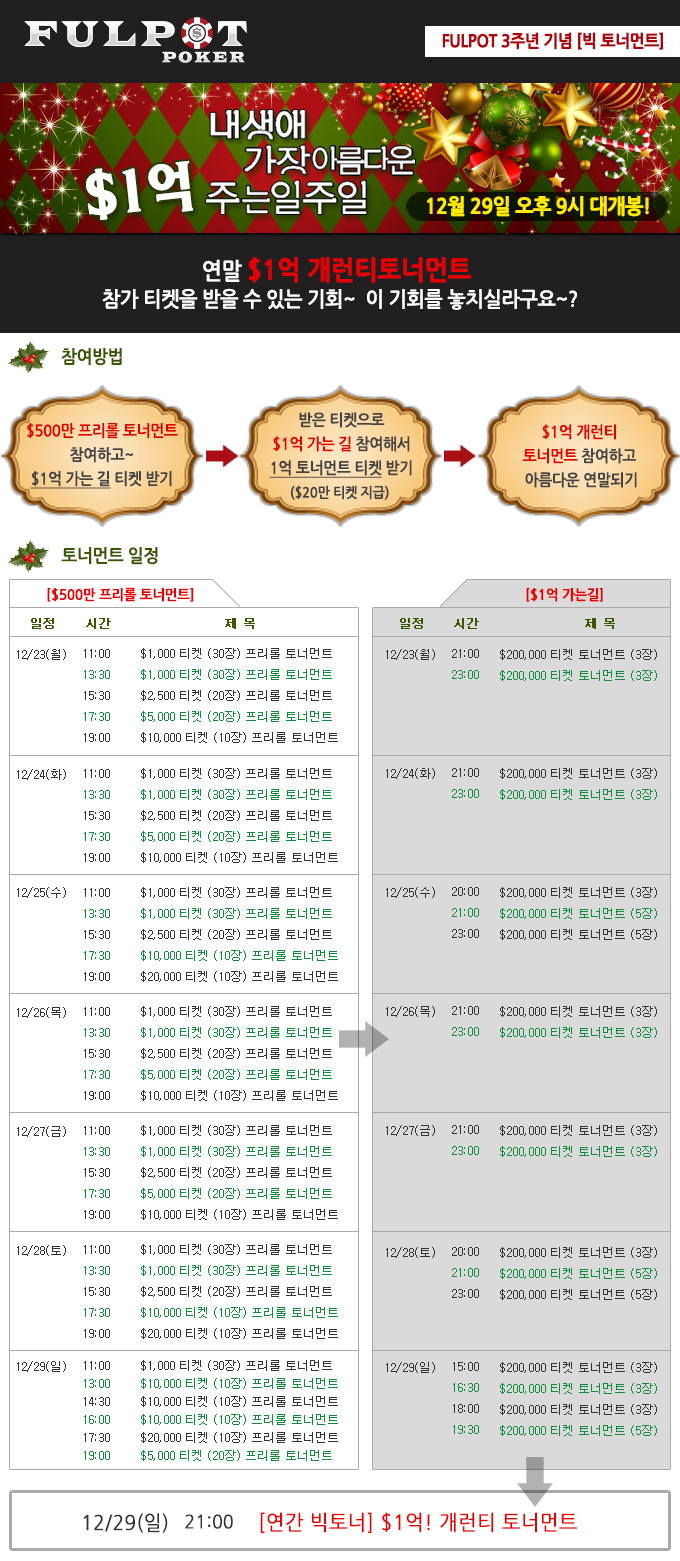 FULPOT POKER

FULPOT 3주년 기념 [빅 토너먼트]

내생애 가장아름다운 $1억 주는일주일

12월 29일 오후 9시 대개봉!

연말 $1억 개런티토너먼트
참가 티켓을 받을 수 있는 기회~ 이 기회를 놓치실라구요~?

참여방법

$500만 프리롤 토너먼트 참여하고~ $1억 가는 길 티켓 받기

받은 티켓으로 $1억 가는 길 참여해서 1억 토너먼트 티켓 받기 ($20만 티켓 지급)

$1억 개런티 토너먼트 참여하고 아름다운 연말되기

토너먼트 일정

[$500만 프리롤 토너먼트]

| 일정 | 시간 | 제 목 |
|---|---|---|
| 12/23(월) | 11:00 | $1,000 티켓 (30장) 프리롤 토너먼트 |
| | 13:30 | $1,000 티켓 (30장) 프리롤 토너먼트 |
| | 15:30 | $2,500 티켓 (20장) 프리롤 토너먼트 |
| | 17:30 | $5,000 티켓 (20장) 프리롤 토너먼트 |
| | 19:00 | $10,000 티켓 (10장) 프리롤 토너먼트 |
| 12/24(화) | 11:00 | $1,000 티켓 (30장) 프리롤 토너먼트 |
| | 13:30 | $1,000 티켓 (30장) 프리롤 토너먼트 |
| | 15:30 | $2,500 티켓 (20장) 프리롤 토너먼트 |
| | 17:30 | $5,000 티켓 (20장) 프리롤 토너먼트 |
| | 19:00 | $10,000 티켓 (10장) 프리롤 토너먼트 |
| 12/25(수) | 11:00 | $1,000 티켓 (30장) 프리롤 토너먼트 |
| | 13:30 | $1,000 티켓 (30장) 프리롤 토너먼트 |
| | 15:30 | $2,500 티켓 (20장) 프리롤 토너먼트 |
| | 17:30 | $10,000 티켓 (10장) 프리롤 토너먼트 |
| | 19:00 | $20,000 티켓 (10장) 프리롤 토너먼트 |
| 12/26(목) | 11:00 | $1,000 티켓 (30장) 프리롤 토너먼트 |
| | 13:30 | $1,000 티켓 (30장) 프리롤 토너먼트 |
| | 15:30 | $2,500 티켓 (20장) 프리롤 토너먼트 |
| | 17:30 | $5,000 티켓 (20장) 프리롤 토너먼트 |
| | 19:00 | $10,000 티켓 (10장) 프리롤 토너먼트 |
| 12/27(금) | 11:00 | $1,000 티켓 (30장) 프리롤 토너먼트 |
| | 13:30 | $1,000 티켓 (30장) 프리롤 토너먼트 |
| | 15:30 | $2,500 티켓 (20장) 프리롤 토너먼트 |
| | 17:30 | $5,000 티켓 (20장) 프리롤 토너먼트 |
| | 19:00 | $10,000 티켓 (10장) 프리롤 토너먼트 |
| 12/28(토) | 11:00 | $1,000 티켓 (30장) 프리롤 토너먼트 |
| | 13:30 | $1,000 티켓 (30장) 프리롤 토너먼트 |
| | 15:30 | $2,500 티켓 (20장) 프리롤 토너먼트 |
| | 17:30 | $10,000 티켓 (10장) 프리롤 토너먼트 |
| | 19:00 | $20,000 티켓 (10장) 프리롤 토너먼트 |
| 12/29(일) | 11:00 | $1,000 티켓 (30장) 프리롤 토너먼트 |
| | 13:00 | $10,000 티켓 (10장) 프리롤 토너먼트 |
| | 14:30 | $10,000 티켓 (10장) 프리롤 토너먼트 |
| | 16:00 | $10,000 티켓 (10장) 프리롤 토너먼트 |
| | 17:30 | $20,000 티켓 (10장) 프리롤 토너먼트 |
| | 19:00 | $5,000 티켓 (20장) 프리롤 토너먼트 |

[$1억 가는길]

| 일정 | 시간 | 제 목 |
|---|---|---|
| 12/23(월) | 21:00 | $200,000 티켓 토너먼트 (3장) |
| | 23:00 | $200,000 티켓 토너먼트 (3장) |
| 12/24(화) | 21:00 | $200,000 티켓 토너먼트 (3장) |
| | 23:00 | $200,000 티켓 토너먼트 (3장) |
| 12/25(수) | 20:00 | $200,000 티켓 토너먼트 (3장) |
| | 21:00 | $200,000 티켓 토너먼트 (5장) |
| | 23:00 | $200,000 티켓 토너먼트 (5장) |
| 12/26(목) | 21:00 | $200,000 티켓 토너먼트 (3장) |
| | 23:00 | $200,000 티켓 토너먼트 (3장) |
| 12/27(금) | 21:00 | $200,000 티켓 토너먼트 (3장) |
| | 23:00 | $200,000 티켓 토너먼트 (3장) |
| 12/28(토) | 20:00 | $200,000 티켓 토너먼트 (3장) |
| | 21:00 | $200,000 티켓 토너먼트 (5장) |
| | 23:00 | $200,000 티켓 토너먼트 (5장) |
| 12/29(일) | 15:00 | $200,000 티켓 토너먼트 (3장) |
| | 16:30 | $200,000 티켓 토너먼트 (3장) |
| | 18:00 | $200,000 티켓 토너먼트 (3장) |
| | 19:30 | $200,000 티켓 토너먼트 (5장) |

12/29(일) 21:00 [연간 빅토너] $1억! 개런티 토너먼트